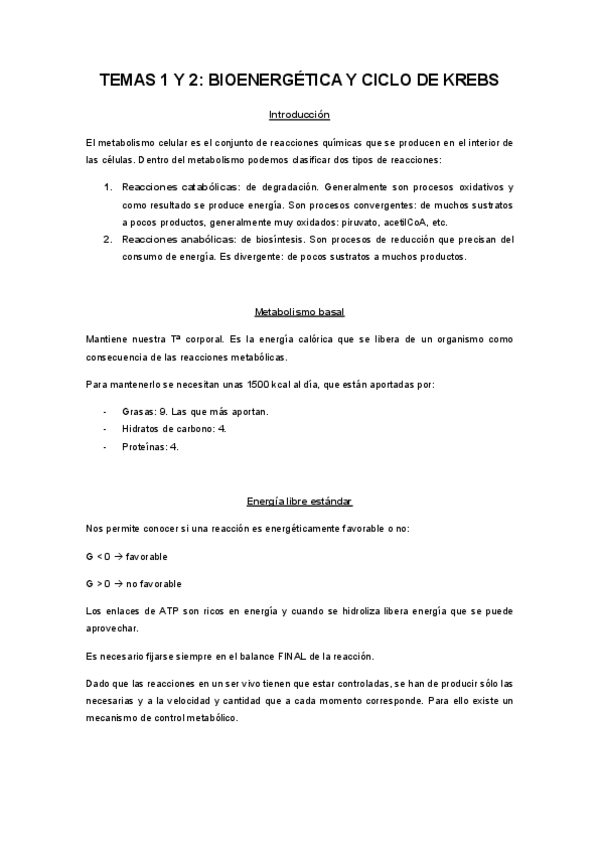 TEMAS 1 Y 2: BIOENERGÉTICA Y CICLO DE KREBS

Introducción

El metabolismo celular es el conjunto de reacciones químicas que se producen en el interior de las células. Dentro del metabolismo podemos clasificar dos tipos de reacciones:

1. Reacciones catabólicas: de degradación. Generalmente son procesos oxidativos y como resultado se produce energía. Son procesos convergentes: de muchos sustratos a pocos productos, generalmente muy oxidados: piruvato, acetilCoA, etc.
2. Reacciones anabólicas: de biosíntesis. Son procesos de reducción que precisan del consumo de energía. Es divergente: de pocos sustratos a muchos productos.

Metabolismo basal

Mantiene nuestra Tª corporal. Es la energía calórica que se libera de un organismo como consecuencia de las reacciones metabólicas.

Para mantenerlo se necesitan unas 1500 kcal al día, que están aportadas por:

- Grasas: 9. Las que más aportan.
- Hidratos de carbono: 4.
- Proteínas: 4.

Energía libre estándar

Nos permite conocer si una reacción es energéticamente favorable o no:

G < 0 → favorable

G > 0 → no favorable

Los enlaces de ATP son ricos en energía y cuando se hidroliza libera energía que se puede aprovechar.

Es necesario fijarse siempre en el balance FINAL de la reacción.

Dado que las reacciones en un ser vivo tienen que estar controladas, se han de producir sólo las necesarias y a la velocidad y cantidad que a cada momento corresponde. Para ello existe un mecanismo de control metabólico.